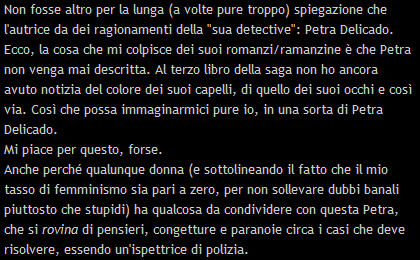 Non fosse altro per la lunga (a volte pure troppo) spiegazione che l'autrice da dei ragionamenti della "sua detective": Petra Delicado. Ecco, la cosa che mi colpisce dei suoi romanzi/ramanzine è che Petra non venga mai descritta. Al terzo libro della saga non ho ancora avuto notizia del colore dei suoi capelli, di quello dei suoi occhi e così via. Così che possa immaginarmici pure io, in una sorta di Petra Delicado.
Mi piace per questo, forse.
Anche perché qualunque donna (e sottolineando il fatto che il mio tasso di femminismo sia pari a zero, per non sollevare dubbi banali piuttosto che stupidi) ha qualcosa da condividere con questa Petra, che si rovina di pensieri, congetture e paranoie circa i casi che deve risolvere, essendo un'ispettrice di polizia.